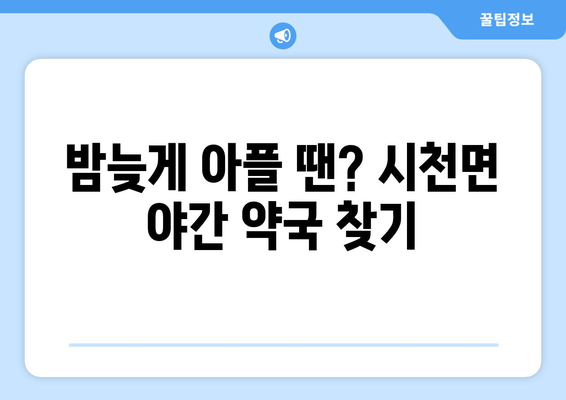 꿀팁정보

밤늦게 아플 땐? 시천면 야간 약국 찾기